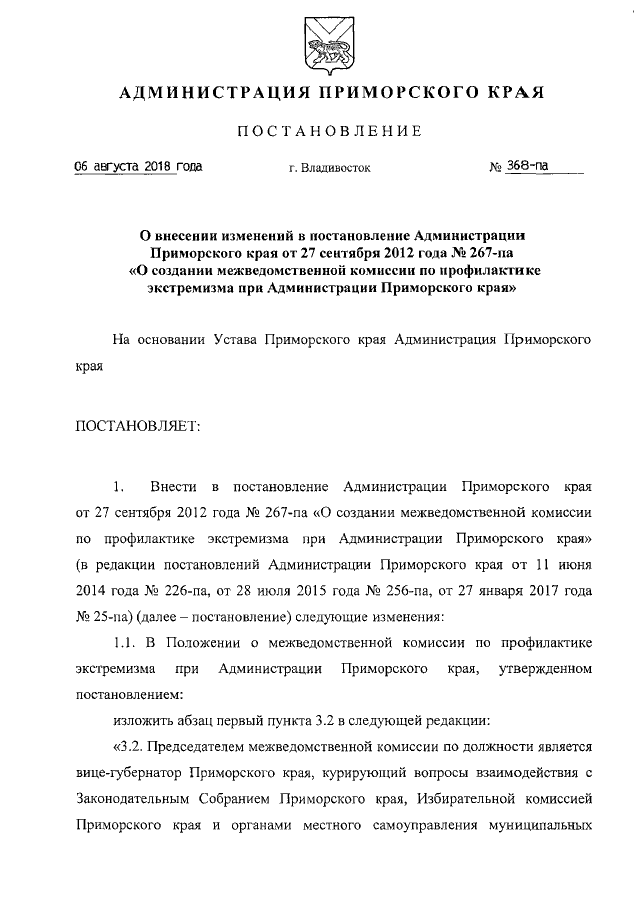 АДМИНИСТРАЦИЯ ПРИМОРСКОГО КРАЯ

ПОСТАНОВЛЕНИЕ

06 августа 2018 года г. Владивосток № 368-па

О внесении изменений в постановление Администрации Приморского края от 27 сентября 2012 года № 267-па «О создании межведомственной комиссии по профилактике экстремизма при Администрации Приморского края»

На основании Устава Приморского края Администрация Приморского края

ПОСТАНОВЛЯЕТ:

1. Внести в постановление Администрации Приморского края от 27 сентября 2012 года № 267-па «О создании межведомственной комиссии по профилактике экстремизма при Администрации Приморского края» (в редакции постановлений Администрации Приморского края от 11 июня 2014 года № 226-па, от 28 июля 2015 года № 256-па, от 27 января 2017 года № 25-па) (далее – постановление) следующие изменения:

1.1. В Положении о межведомственной комиссии по профилактике экстремизма при Администрации Приморского края, утвержденном постановлением:

изложить абзац первый пункта 3.2 в следующей редакции:

«3.2. Председателем межведомственной комиссии по должности является вице-губернатор Приморского края, курирующий вопросы взаимодействия с Законодательным Собранием Приморского края, Избирательной комиссией Приморского края и органами местного самоуправления муниципальных